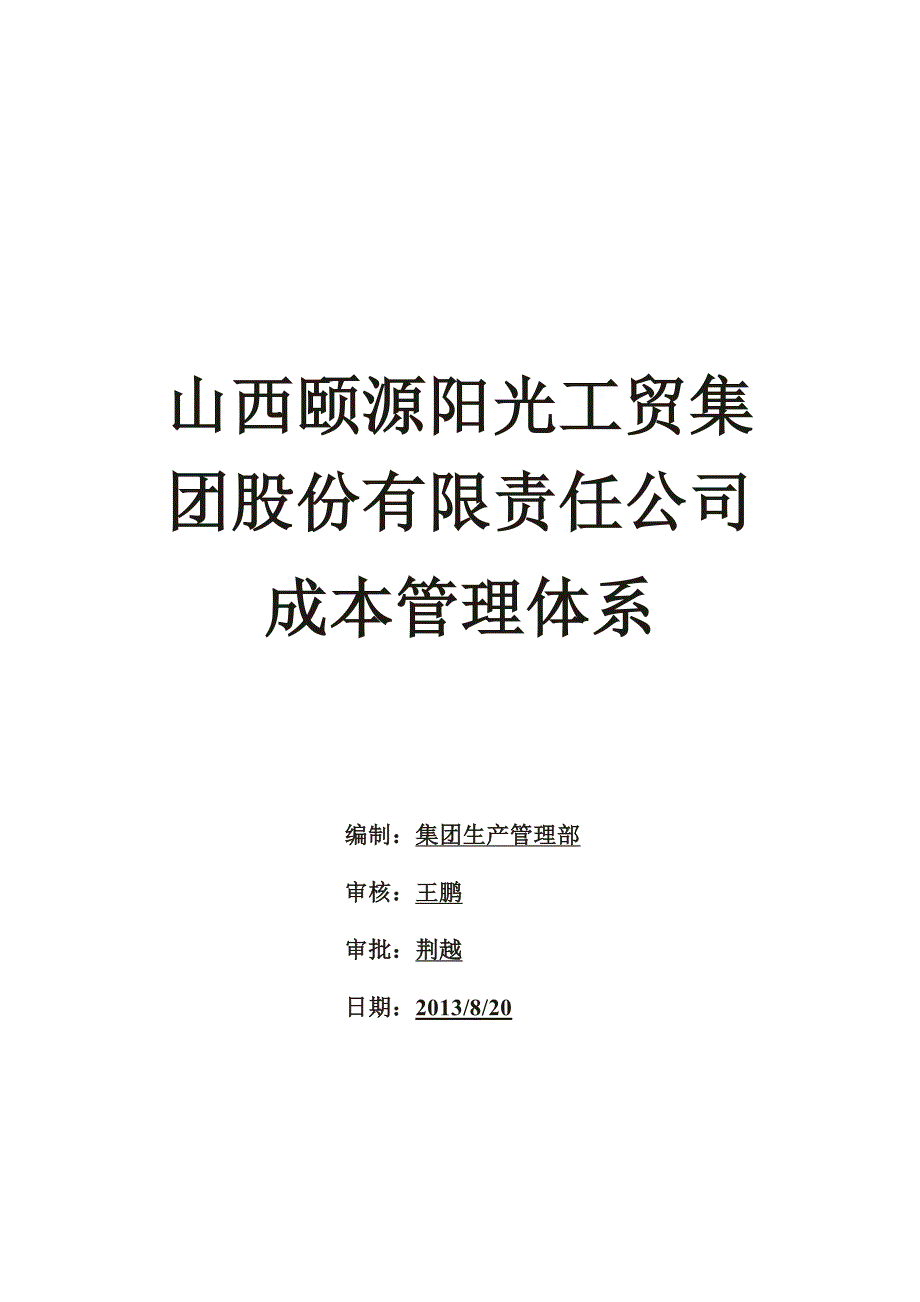 山西颐源阳光工贸集团股份有限责任公司
成本管理体系

编制：集团生产管理部

审核：王鹏

审批：荆越

日期：2013/8/20